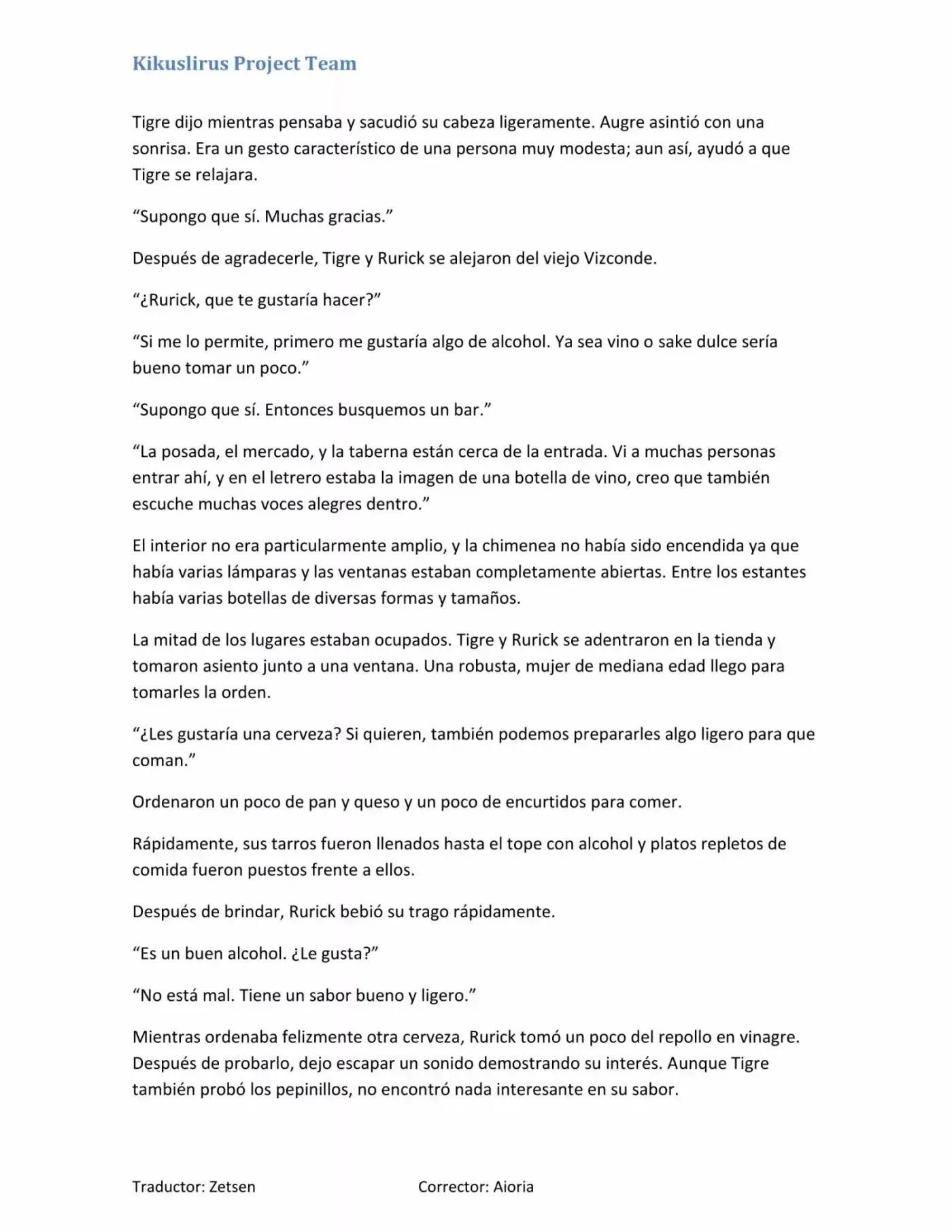 Kikuslirus Project Team

Tigre dijo mientras pensaba y sacudió su cabeza ligeramente. Augre asintió con una sonrisa. Era un gesto característico de una persona muy modesta; aun así, ayudó a que Tigre se relajara.

“Supongo que sí. Muchas gracias.”

Después de agradecerle, Tigre y Rurick se alejaron del viejo Vizconde.

“¿Rurick, que te gustaría hacer?”

“Si me lo permite, primero me gustaría algo de alcohol. Ya sea vino o sake dulce sería bueno tomar un poco.”

“Supongo que sí. Entonces busquemos un bar.”

“La posada, el mercado, y la taberna están cerca de la entrada. Vi a muchas personas entrar ahí, y en el letrero estaba la imagen de una botella de vino, creo que también escuche muchas voces alegres dentro.”

El interior no era particularmente amplio, y la chimenea no había sido encendida ya que había varias lámparas y las ventanas estaban completamente abiertas. Entre los estantes había varias botellas de diversas formas y tamaños.

La mitad de los lugares estaban ocupados. Tigre y Rurick se adentraron en la tienda y tomaron asiento junto a una ventana. Una robusta, mujer de mediana edad llego para tomarles la orden.

“¿Les gustaría una cerveza? Si quieren, también podemos prepararles algo ligero para que coman.”

Ordenaron un poco de pan y queso y un poco de encurtidos para comer.

Rápidamente, sus tarros fueron llenados hasta el tope con alcohol y platos repletos de comida fueron puestos frente a ellos.

Después de brindar, Rurick bebió su trago rápidamente.

“Es un buen alcohol. ¿Le gusta?”

“No está mal. Tiene un sabor bueno y ligero.”

Mientras ordenaba felizmente otra cerveza, Rurick tomó un poco del repollo en vinagre. Después de probarlo, dejo escapar un sonido demostrando su interés. Aunque Tigre también probó los pepinillos, no encontró nada interesante en su sabor.

Traductor: Zetsen Corrector: Aioria